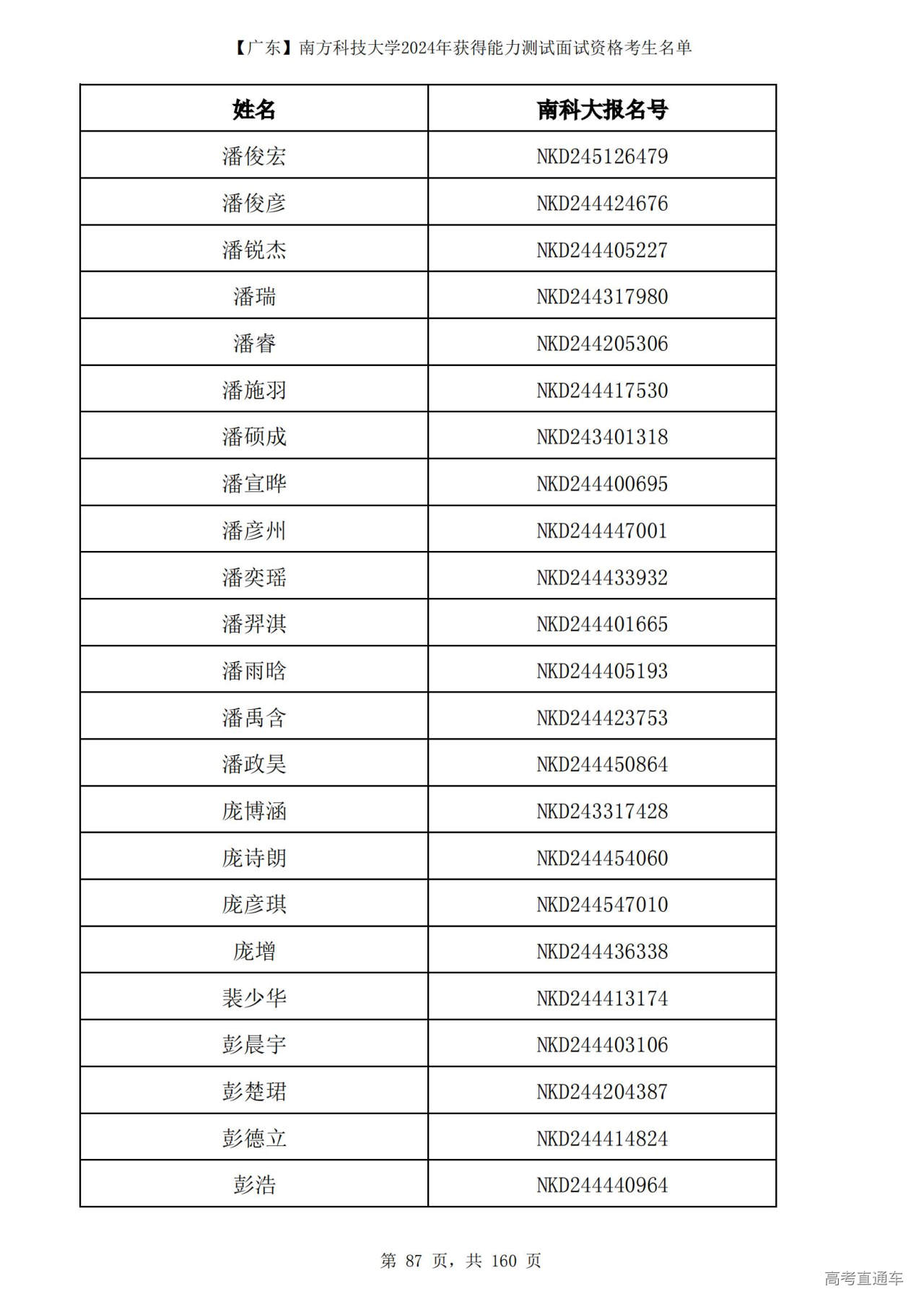 【广东】南方科技大学2024年获得能力测试面试资格考生名单

| 姓名 | 南科大报名号 |
|---|---|
| 潘俊宏 | NKD245126479 |
| 潘俊彦 | NKD244424676 |
| 潘锐杰 | NKD244405227 |
| 潘瑞 | NKD244317980 |
| 潘睿 | NKD244205306 |
| 潘施羽 | NKD244417530 |
| 潘硕成 | NKD243401318 |
| 潘宣晔 | NKD244400695 |
| 潘彦州 | NKD244447001 |
| 潘奕瑶 | NKD244433932 |
| 潘羿淇 | NKD244401665 |
| 潘雨晗 | NKD244405193 |
| 潘禹含 | NKD244423753 |
| 潘政昊 | NKD244450864 |
| 庞博涵 | NKD243317428 |
| 庞诗朗 | NKD244454060 |
| 庞彦琪 | NKD244547010 |
| 庞增 | NKD244436338 |
| 裴少华 | NKD244413174 |
| 彭晨宇 | NKD244403106 |
| 彭楚珺 | NKD244204387 |
| 彭德立 | NKD244414824 |
| 彭浩 | NKD244440964 |

第 87 页，共 160 页

高考直通车